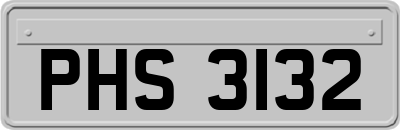 PHS 3132